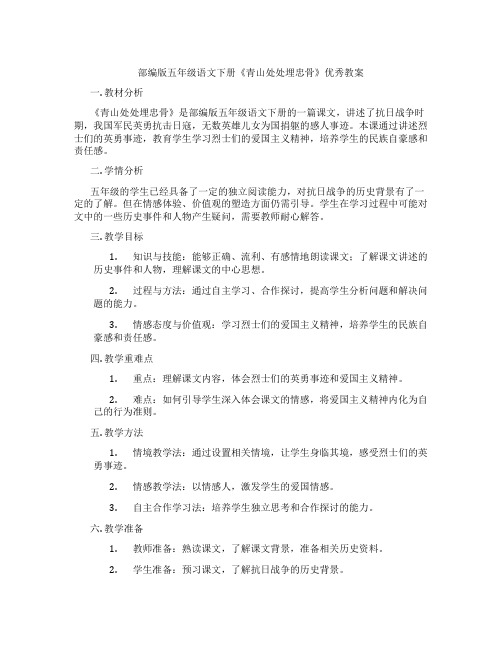 部编版五年级语文下册《青山处处埋忠骨》优秀教案

一. 教材分析

《青山处处埋忠骨》是部编版五年级语文下册的一篇课文，讲述了抗日战争时期，我国军民英勇抗击日寇，无数英雄儿女为国捐躯的感人事迹。本课通过讲述烈士们的英勇事迹，教育学生学习烈士们的爱国主义精神，培养学生的民族自豪感和责任感。

二. 学情分析

五年级的学生已经具备了一定的独立阅读能力，对抗日战争的历史背景有了一定的了解。但在情感体验、价值观的塑造方面仍需引导。学生在学习过程中可能对文中的一些历史事件和人物产生疑问，需要教师耐心解答。

三. 教学目标

1. 知识与技能：能够正确、流利、有感情地朗读课文；了解课文讲述的历史事件和人物，理解课文的中心思想。

2. 过程与方法：通过自主学习、合作探讨，提高学生分析问题和解决问题的能力。

3. 情感态度与价值观：学习烈士们的爱国主义精神，培养学生的民族自豪感和责任感。

四. 教学重难点

1. 重点：理解课文内容，体会烈士们的英勇事迹和爱国主义精神。

2. 难点：如何引导学生深入体会课文的情感，将爱国主义精神内化为自己的行为准则。

五. 教学方法

1. 情境教学法：通过设置相关情境，让学生身临其境，感受烈士们的英勇事迹。

2. 情感教学法：以情感人，激发学生的爱国情感。

3. 自主合作学习法：培养学生独立思考和合作探讨的能力。

六. 教学准备

1. 教师准备：熟读课文，了解课文背景，准备相关历史资料。

2. 学生准备：预习课文，了解抗日战争的历史背景。